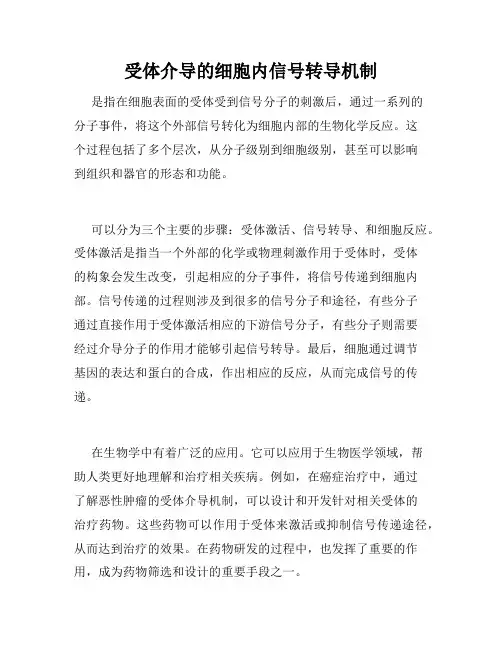 受体介导的细胞内信号转导机制

是指在细胞表面的受体受到信号分子的刺激后，通过一系列的分子事件，将这个外部信号转化为细胞内部的生物化学反应。这个过程包括了多个层次，从分子级别到细胞级别，甚至可以影响到组织和器官的形态和功能。

可以分为三个主要的步骤：受体激活、信号转导、和细胞反应。受体激活是指当一个外部的化学或物理刺激作用于受体时，受体的构象会发生改变，引起相应的分子事件，将信号传递到细胞内部。信号传递的过程则涉及到很多的信号分子和途径，有些分子通过直接作用于受体激活相应的下游信号分子，有些分子则需要经过介导分子的作用才能够引起信号转导。最后，细胞通过调节基因的表达和蛋白的合成，作出相应的反应，从而完成信号的传递。

在生物学中有着广泛的应用。它可以应用于生物医学领域，帮助人类更好地理解和治疗相关疾病。例如，在癌症治疗中，通过了解恶性肿瘤的受体介导机制，可以设计和开发针对相关受体的治疗药物。这些药物可以作用于受体来激活或抑制信号传递途径，从而达到治疗的效果。在药物研发的过程中，也发挥了重要的作用，成为药物筛选和设计的重要手段之一。